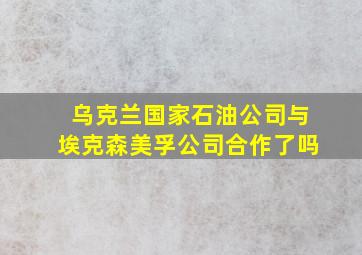 乌克兰国家石油公司与埃克森美孚公司合作了吗